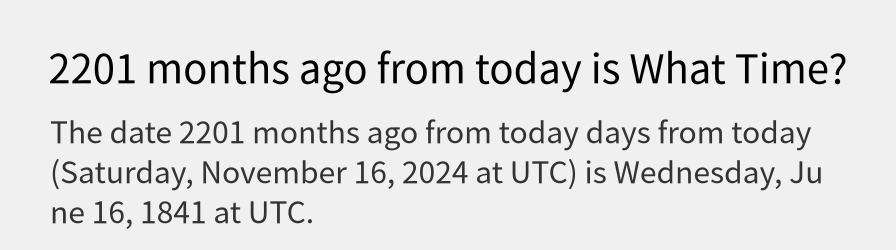 2201 months ago from today is What Time?

The date 2201 months ago from today days from today (Saturday, November 16, 2024 at UTC) is Wednesday, June 16, 1841 at UTC.